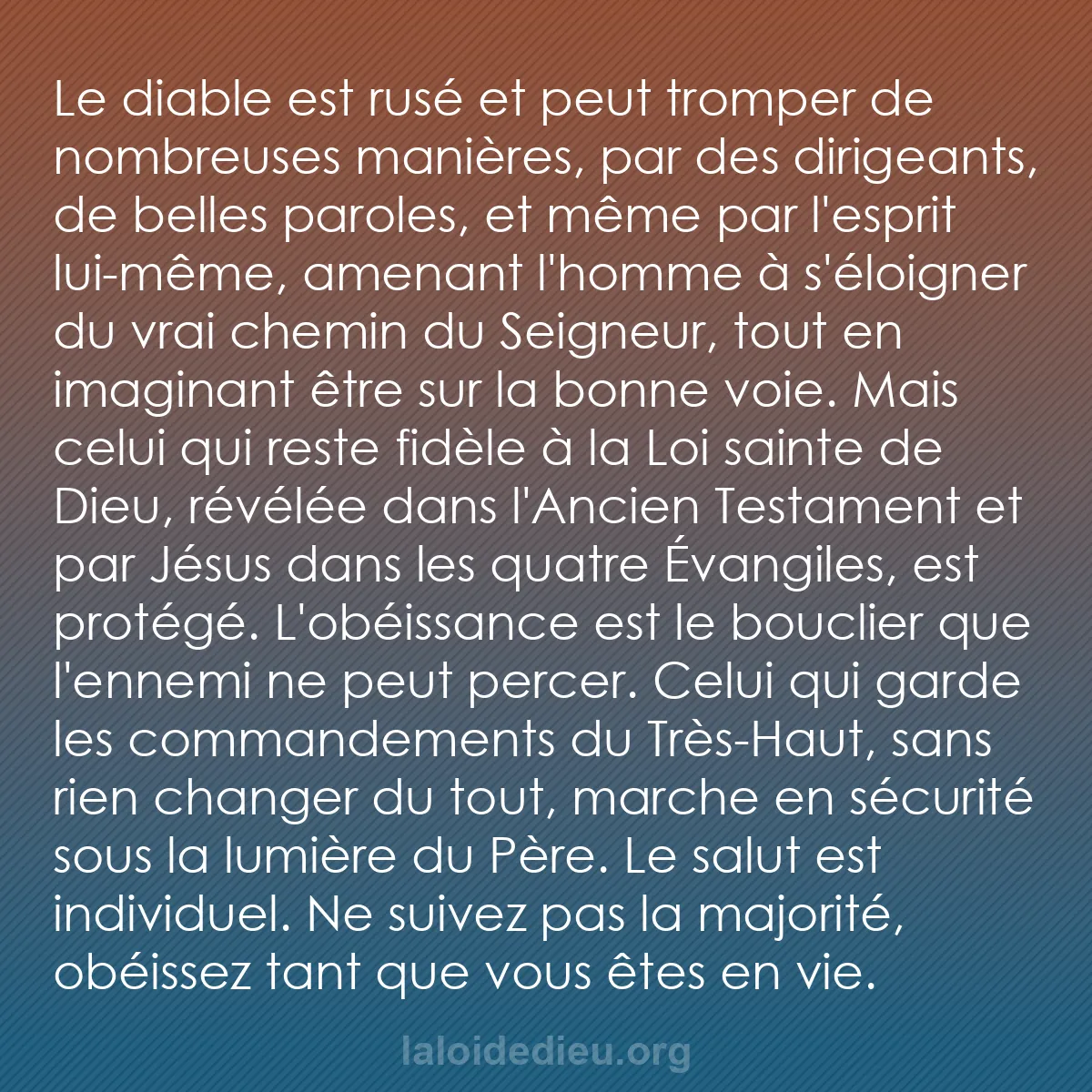 Le diable est rusé et peut tromper de nombreuses manières, par des dirigeants, de belles paroles, et même par l'esprit lui-même, amenant l'homme à s'éloigner du vrai chemin du Seigneur, tout en imaginant être sur la bonne voie. Mais celui qui reste fidèle à la Loi sainte de Dieu, révélée dans l'Ancien Testament et par Jésus dans les quatre Évangiles, est protégé. L'obéissance est le bouclier que l'ennemi ne peut percer. Celui qui garde les commandements du Très-Haut, sans rien changer du tout, marche en sécurité sous la lumière du Père. Le salut est individuel. Ne suivez pas la majorité, obéissez tant que vous êtes en vie.

laloidedieu.org